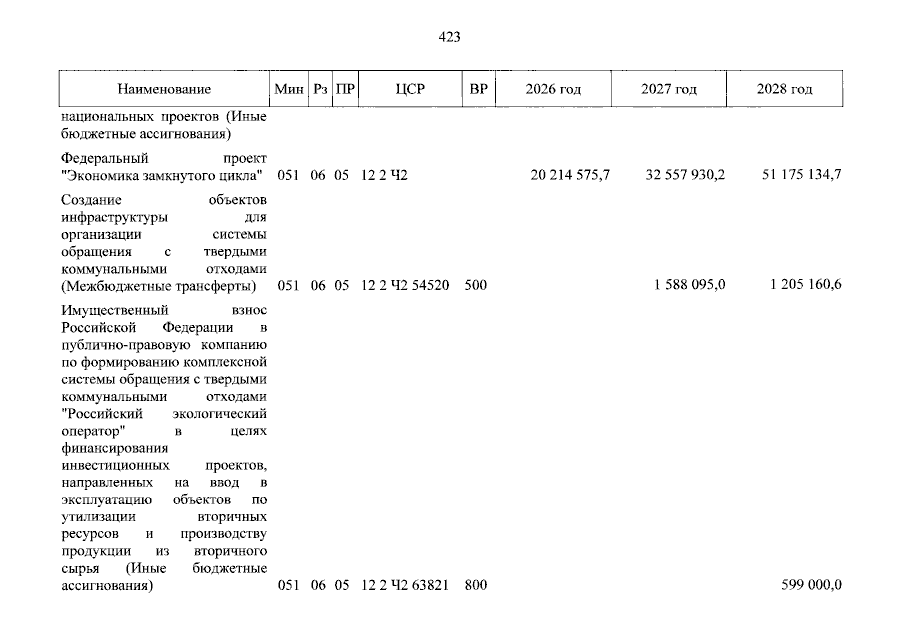 423

| Наименование | Мин | Рз | ПР | ЦСР | ВР | 2026 год | 2027 год | 2028 год |
|---|---|---|---|---|---|---|---|---|
| национальных проектов (Иные бюджетные ассигнования) | | | | | | | | |
| Федеральный проект "Экономика замкнутого цикла" | 051 | 06 | 05 | 12 2 Ч2 | | 20 214 575,7 | 32 557 930,2 | 51 175 134,7 |
| Создание объектов инфраструктуры для организации системы обращения с твердыми коммунальными отходами (Межбюджетные трансферты) | 051 | 06 | 05 | 12 2 Ч2 54520 | 500 | | 1 588 095,0 | 1 205 160,6 |
| Имущественный взнос Российской Федерации в публично-правовую компанию по формированию комплексной системы обращения с твердыми коммунальными отходами "Российский экологический оператор" в целях финансирования инвестиционных проектов, направленных на ввод в эксплуатацию объектов по утилизации вторичных ресурсов и производству продукции из вторичного сырья (Иные бюджетные ассигнования) | 051 | 06 | 05 | 12 2 Ч2 63821 | 800 | | | 599 000,0 |